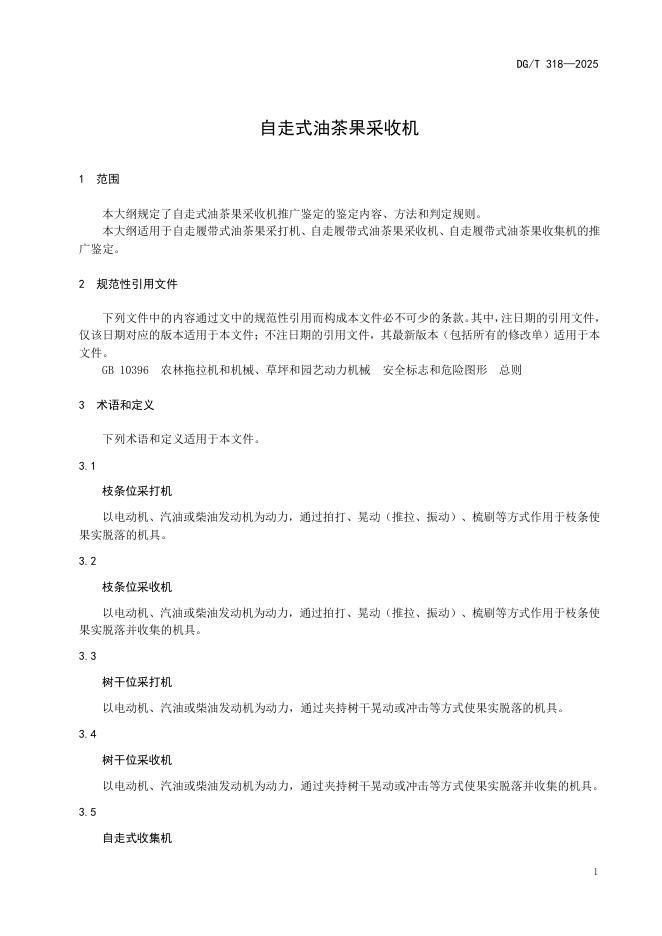 DG/T 318—2025

自走式油茶果采收机

1 范围

本大纲规定了自走式油茶果采收机推广鉴定的鉴定内容、方法和判定规则。

本大纲适用于自走履带式油茶果采打机、自走履带式油茶果采收机、自走履带式油茶果收集机的推广鉴定。

2 规范性引用文件

下列文件中的内容通过文中的规范性引用而构成本文件必不可少的条款。其中，注日期的引用文件，仅该日期对应的版本适用于本文件；不注日期的引用文件，其最新版本（包括所有的修改单）适用于本文件。

GB 10396 农林拖拉机和机械、草坪和园艺动力机械 安全标志和危险图形 总则

3 术语和定义

下列术语和定义适用于本文件。

3.1

枝条位采打机

以电动机、汽油或柴油发动机为动力，通过拍打、晃动（推拉、振动）、梳刷等方式作用于枝条使果实脱落的机具。

3.2

枝条位采收机

以电动机、汽油或柴油发动机为动力，通过拍打、晃动（推拉、振动）、梳刷等方式作用于枝条使果实脱落并收集的机具。

3.3

树干位采打机

以电动机、汽油或柴油发动机为动力，通过夹持树干晃动或冲击等方式使果实脱落的机具。

3.4

树干位采收机

以电动机、汽油或柴油发动机为动力，通过夹持树干晃动或冲击等方式使果实脱落并收集的机具。

3.5

自走式收集机

1